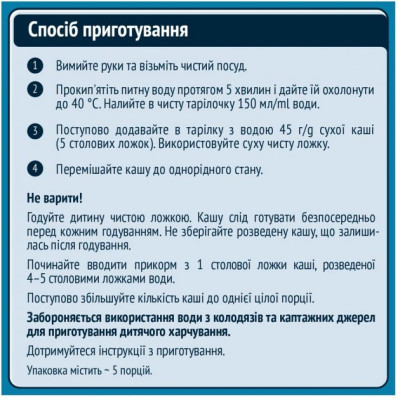 Спосіб приготування

1 Вимийте руки та візьміть чистий посуд.

2 Прокип'ятіть питну воду протягом 5 хвилин і дайте їй охолонути до 40 °C. Налийте в чисту тарілочку 150 мл/ml води.

3 Поступово додавайте в тарілку з водою 45 г/g сухої каші (5 столових ложок). Використовуйте суху чисту ложку.

4 Перемішайте кашу до однорідного стану.

Не варити!

Годуйте дитину чистою ложкою. Кашу слід готувати безпосередньо перед кожним годуванням. Не зберігайте розведену кашу, що залишилась після годування.

Починайте вводити прикорм з 1 столової ложки каші, розведеної 4–5 столовими ложками води.

Поступово збільшуйте кількість каші до однієї цілої порції.

Забороняється використання води з колодязів та каптажних джерел для приготування дитячого харчування.

Дотримуйтеся інструкції з приготування.

Упаковка містить ~ 5 порцій.